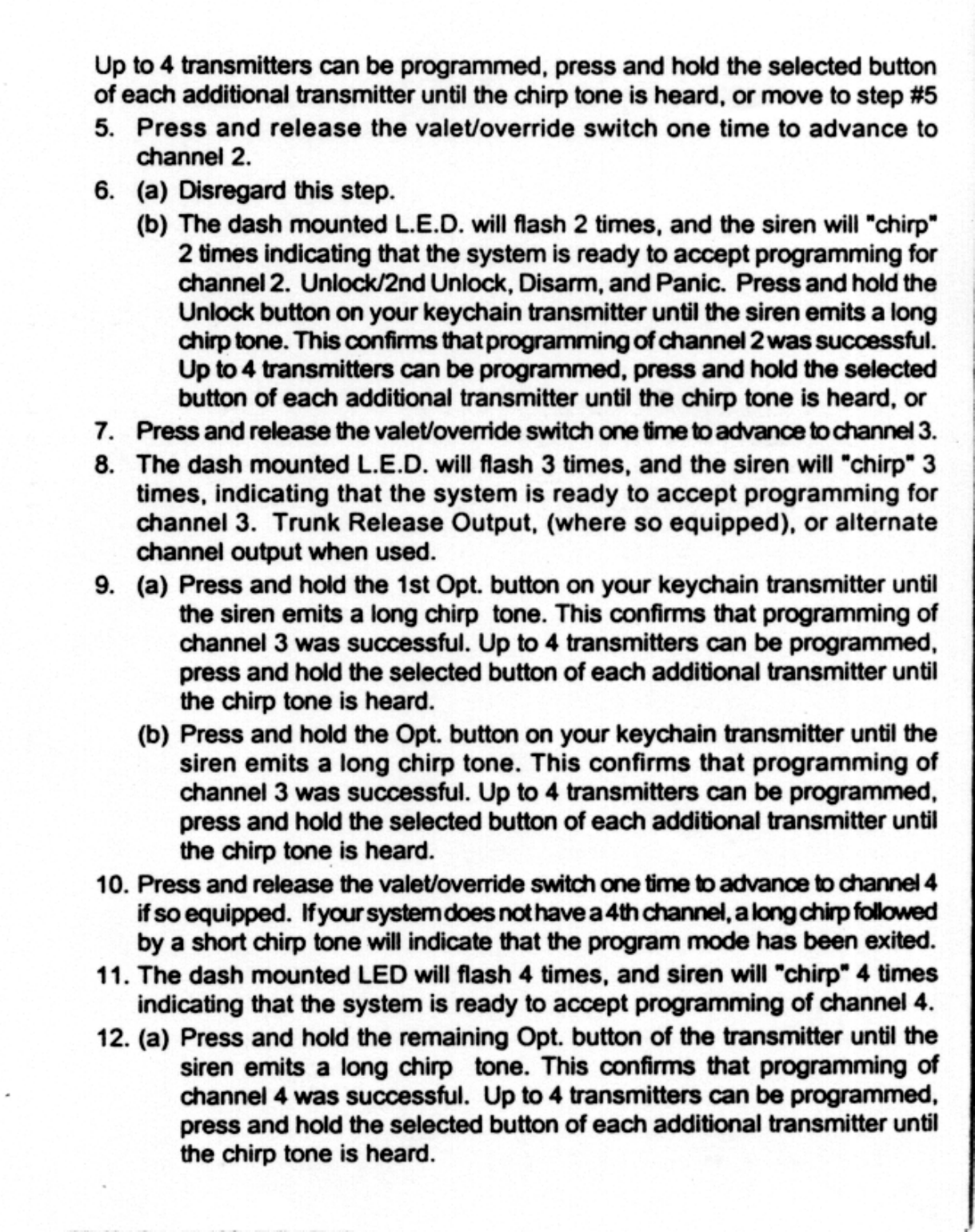 Up to 4 transmitters can be programmed, press and hold the selected button of each additional transmitter until the chirp tone is heard, or move to step #5

5. Press and release the valet/override switch one time to advance to channel 2.

6. (a) Disregard this step.

(b) The dash mounted L.E.D. will flash 2 times, and the siren will "chirp" 2 times indicating that the system is ready to accept programming for channel 2. Unlock/2nd Unlock, Disarm, and Panic. Press and hold the Unlock button on your keychain transmitter until the siren emits a long chirp tone. This confirms that programming of channel 2 was successful. Up to 4 transmitters can be programmed, press and hold the selected button of each additional transmitter until the chirp tone is heard, or

7. Press and release the valet/override switch one time to advance to channel 3.

8. The dash mounted L.E.D. will flash 3 times, and the siren will "chirp" 3 times, indicating that the system is ready to accept programming for channel 3. Trunk Release Output, (where so equipped), or alternate channel output when used.

9. (a) Press and hold the 1st Opt. button on your keychain transmitter until the siren emits a long chirp tone. This confirms that programming of channel 3 was successful. Up to 4 transmitters can be programmed, press and hold the selected button of each additional transmitter until the chirp tone is heard.

(b) Press and hold the Opt. button on your keychain transmitter until the siren emits a long chirp tone. This confirms that programming of channel 3 was successful. Up to 4 transmitters can be programmed, press and hold the selected button of each additional transmitter until the chirp tone is heard.

10. Press and release the valet/override switch one time to advance to channel 4 if so equipped. If your system does not have a 4th channel, a long chirp followed by a short chirp tone will indicate that the program mode has been exited.

11. The dash mounted LED will flash 4 times, and siren will "chirp" 4 times indicating that the system is ready to accept programming of channel 4.

12. (a) Press and hold the remaining Opt. button of the transmitter until the siren emits a long chirp tone. This confirms that programming of channel 4 was successful. Up to 4 transmitters can be programmed, press and hold the selected button of each additional transmitter until the chirp tone is heard.